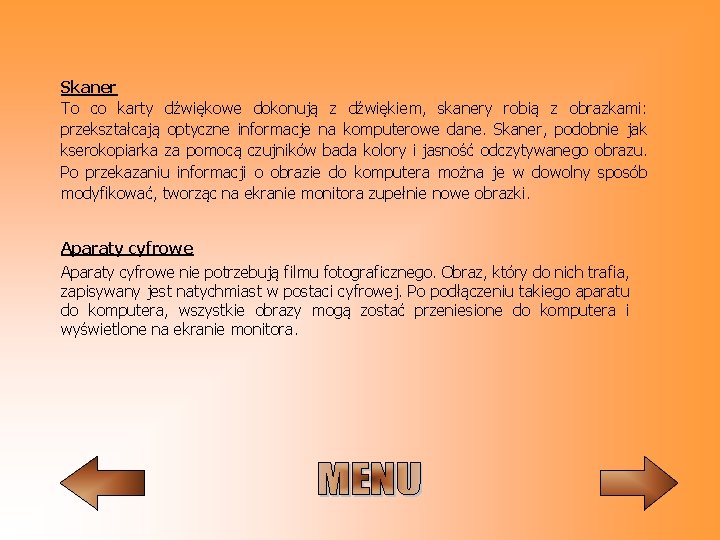 Skaner
To co karty dźwiękowe dokonują z dźwiękiem, skanery robią z obrazkami: przekształcają optyczne informacje na komputerowe dane. Skaner, podobnie jak kserokopiarka za pomocą czujników bada kolory i jasność odczytywanego obrazu. Po przekazaniu informacji o obrazie do komputera można je w dowolny sposób modyfikować, tworząc na ekranie monitora zupełnie nowe obrazki.

Aparaty cyfrowe
Aparaty cyfrowe nie potrzebują filmu fotograficznego. Obraz, który do nich trafia, zapisywany jest natychmiast w postaci cyfrowej. Po podłączeniu takiego aparatu do komputera, wszystkie obrazy mogą zostać przeniesione do komputera i wyświetlone na ekranie monitora.

MENU